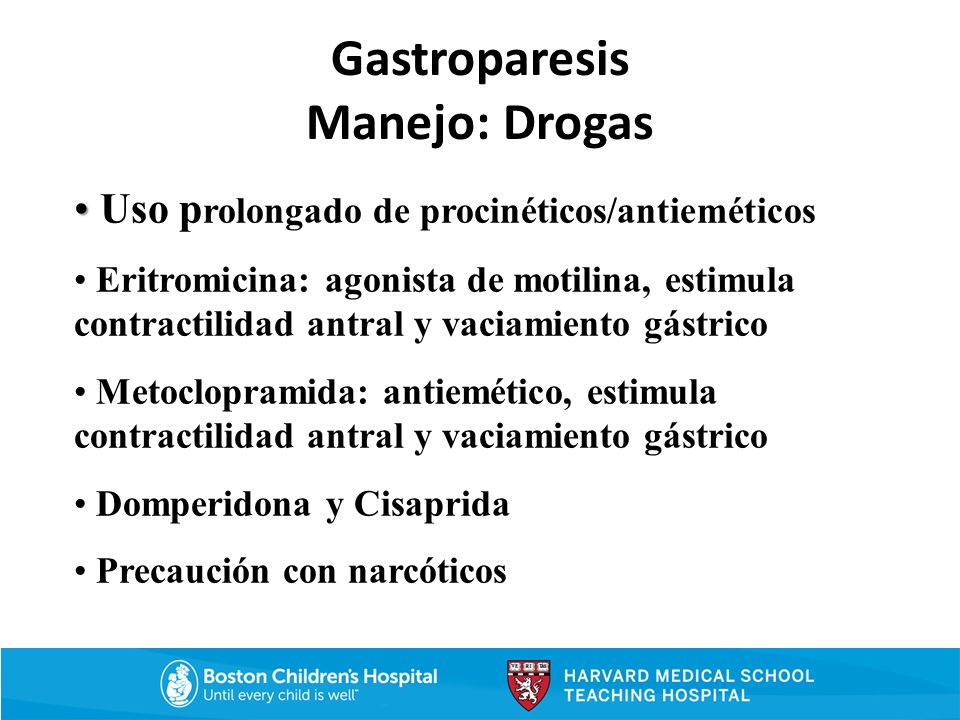 Gastroparesis
Manejo: Drogas

• Uso prolongado de procinéticos/antieméticos

• Eritromicina: agonista de motilina, estimula contractilidad antral y vaciamiento gástrico

• Metoclopramida: antiemético, estimula contractilidad antral y vaciamiento gástrico

• Domperidona y Cisaprida

• Precaución con narcóticos

Boston Children's Hospital
Until every child is well™

VE RI TAS
HARVARD MEDICAL SCHOOL
TEACHING HOSPITAL